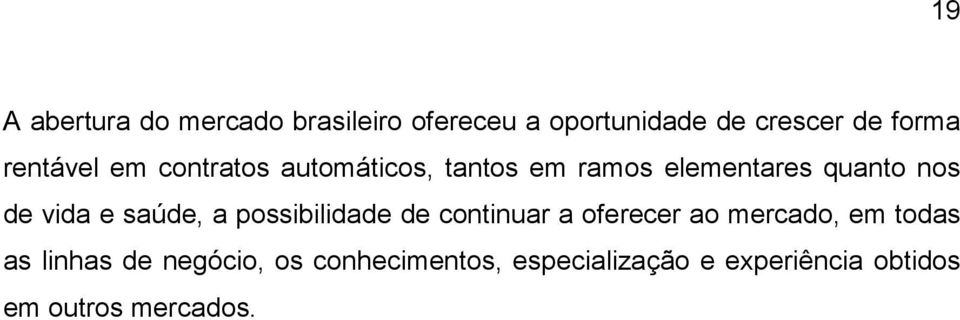 19

A abertura do mercado brasileiro ofereceu a oportunidade de crescer de forma rentável em contratos automáticos, tantos em ramos elementares quanto nos de vida e saúde, a possibilidade de continuar a oferecer ao mercado, em todas as linhas de negócio, os conhecimentos, especialização e experiência obtidos em outros mercados.